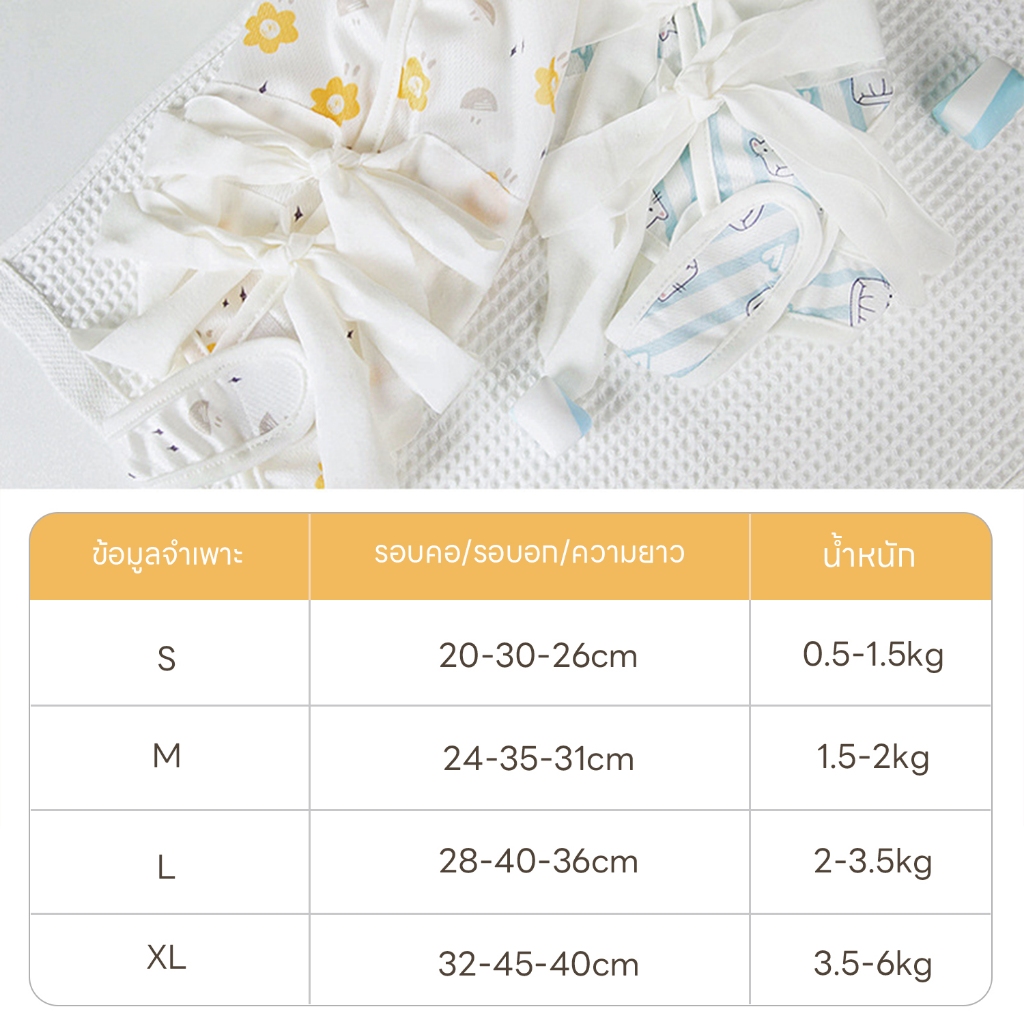 | ข้อมูลจำเพาะ | รอบคอ/รอบอก/ความยาว | น้ำหนัก |
|---|---|---|
| S | 20-30-26cm | 0.5-1.5kg |
| M | 24-35-31cm | 1.5-2kg |
| L | 28-40-36cm | 2-3.5kg |
| XL | 32-45-40cm | 3.5-6kg |